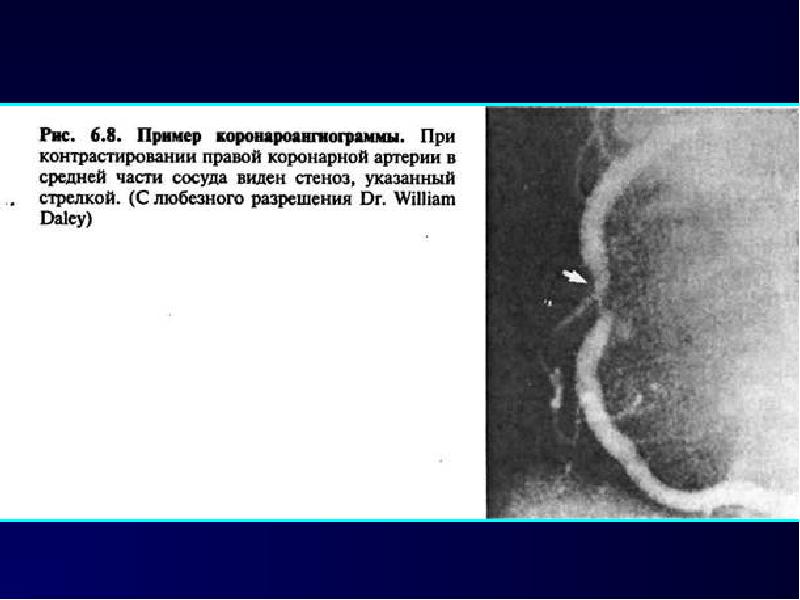 Рис. 6.8. Пример коронароангиограммы. При контрастировании правой коронарной артерии в средней части сосуда виден стеноз, указанный стрелкой. (С любезного разрешения Dr. William Daley)